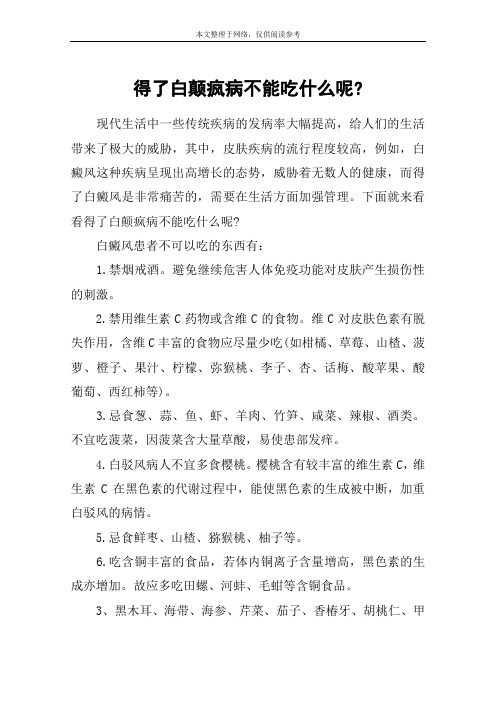 本文整理于网络，仅供阅读参考

得了白颠疯病不能吃什么呢?

现代生活中一些传统疾病的发病率大幅提高，给人们的生活带来了极大的威胁，其中，皮肤疾病的流行程度较高，例如，白癜风这种疾病呈现出高增长的态势，威胁着无数人的健康，而得了白癜风是非常痛苦的，需要在生活方面加强管理。下面就来看看得了白颠疯病不能吃什么呢?

白癜风患者不可以吃的东西有：

1.禁烟戒酒。避免继续危害人体免疫功能对皮肤产生损伤性的刺激。

2.禁用维生素 C 药物或含维 C 的食物。维 C 对皮肤色素有脱失作用，含维 C 丰富的食物应尽量少吃(如柑橘、草莓、山楂、菠萝、橙子、果汁、柠檬、弥猴桃、李子、杏、话梅、酸苹果、酸葡萄、西红柿等)。

3.忌食葱、蒜、鱼、虾、羊肉、竹笋、咸菜、辣椒、酒类。不宜吃菠菜，因菠菜含大量草酸，易使患部发痒。

4.白驳风病人不宜多食樱桃。樱桃含有较丰富的维生素 C，维生素 C 在黑色素的代谢过程中，能使黑色素的生成被中断，加重白驳风的病情。

5.忌食鲜枣、山楂、猕猴桃、柚子等。

6.吃含铜丰富的食品，若体内铜离子含量增高，黑色素的生成亦增加。故应多吃田螺、河蚌、毛蚶等含铜食品。

3、黑木耳、海带、海参、芹菜、茄子、香椿牙、胡桃仁、甲